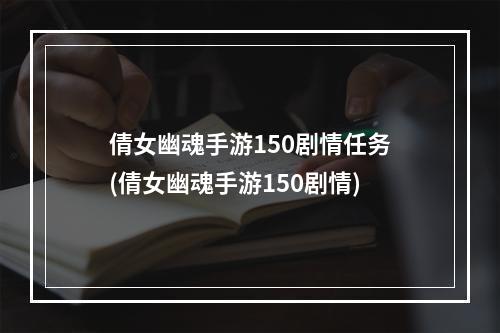 倩女幽魂手游150剧情任务
(倩女幽魂手游150剧情)